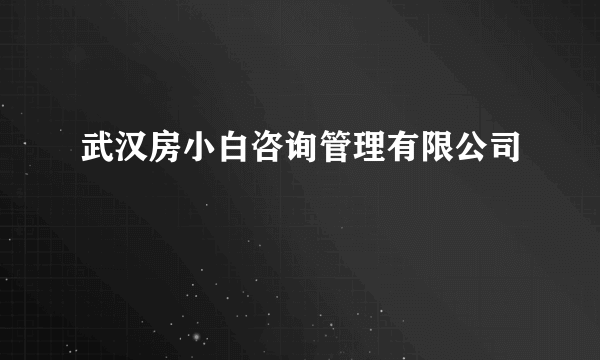 武汉房小白咨询管理有限公司